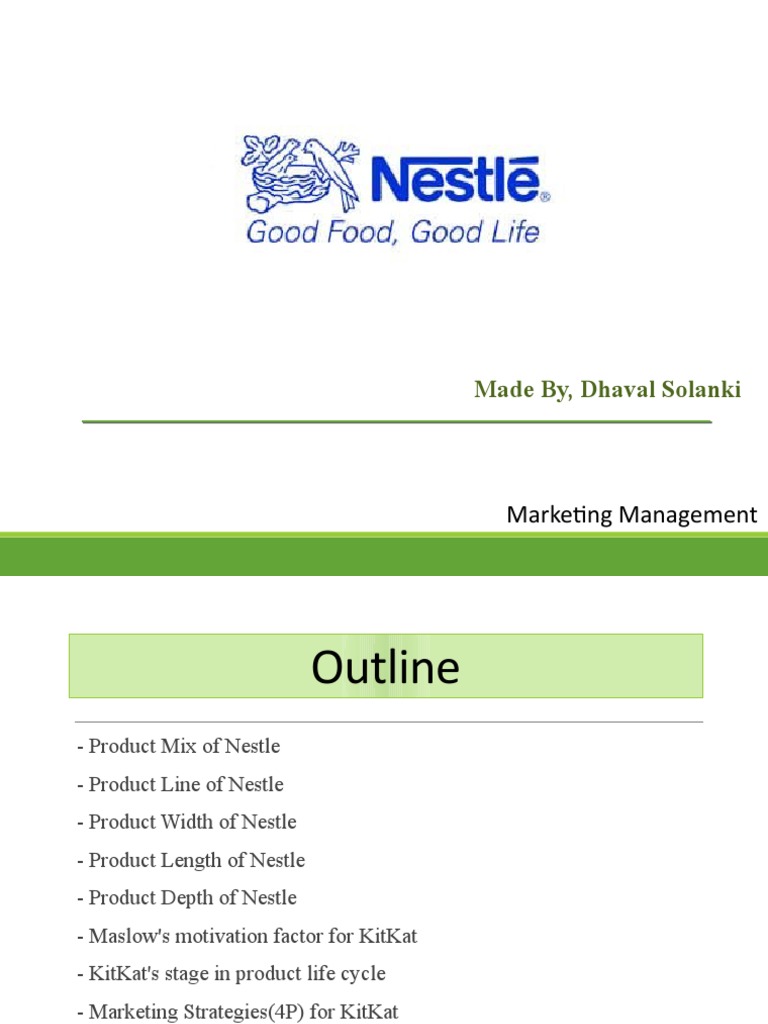 Nestlé
Good Food, Good Life

Made By, Dhaval Solanki

Marketing Management

Outline

- Product Mix of Nestle
- Product Line of Nestle
- Product Width of Nestle
- Product Length of Nestle
- Product Depth of Nestle
- Maslow's motivation factor for KitKat
- KitKat's stage in product life cycle
- Marketing Strategies(4P) for KitKat